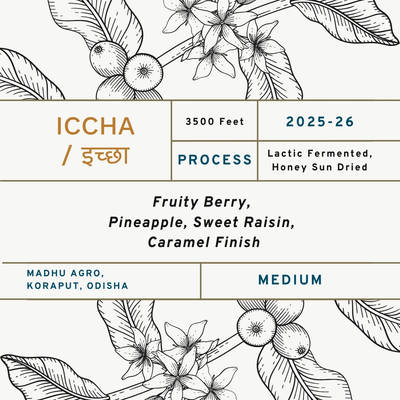 ICCHA / इच्छा

3500 Feet

2025-26

PROCESS

Lactic Fermented, Honey Sun Dried

Fruity Berry, Pineapple, Sweet Raisin, Caramel Finish

MADHU AGRO, KORAPUT, ODISHA

MEDIUM